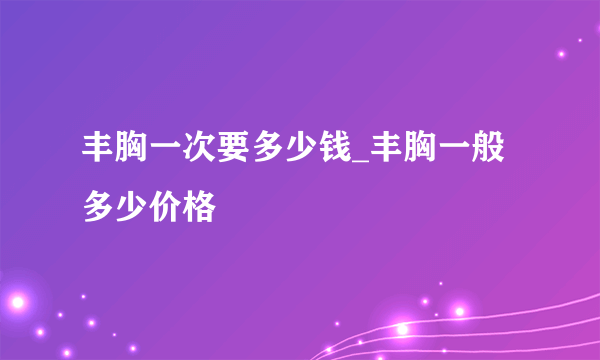 丰胸一次要多少钱_丰胸一般多少价格